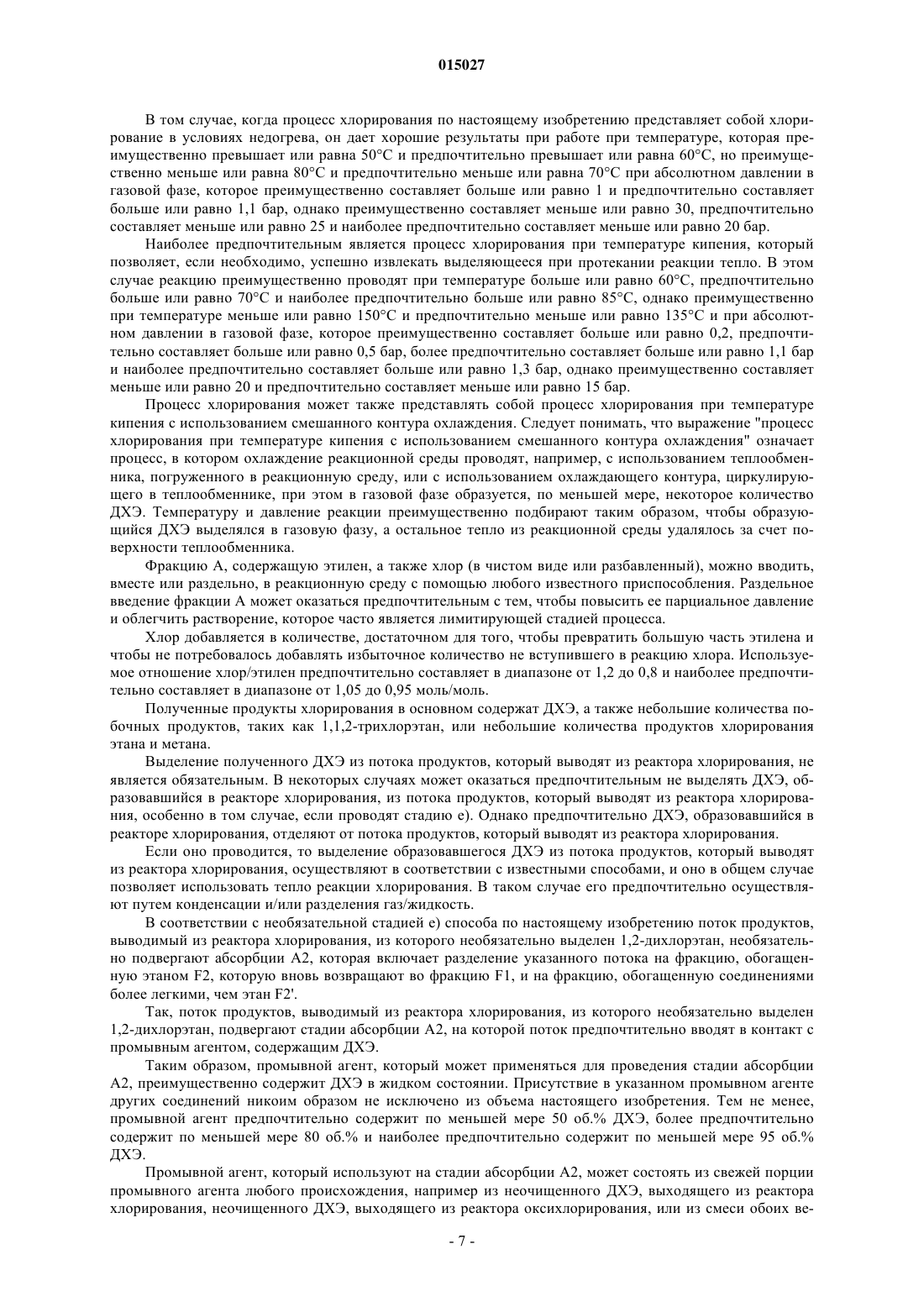 015027

В том случае, когда процесс хлорирования по настоящему изобретению представляет собой хлорирование в условиях недогрева, он дает хорошие результаты при работе при температуре, которая преимущественно превышает или равна 50°С и предпочтительно превышает или равна 60°С, но преимущественно меньше или равна 80°С и предпочтительно меньше или равна 70°С при абсолютном давлении в газовой фазе, которое преимущественно составляет больше или равно 1 и предпочтительно составляет больше или равно 1,1 бар, однако преимущественно составляет меньше или равно 30, предпочтительно составляет меньше или равно 25 и наиболее предпочтительно составляет меньше или равно 20 бар.

Наиболее предпочтительным является процесс хлорирования при температуре кипения, который позволяет, если необходимо, успешно извлекать выделяющееся при протекании реакции тепло. В этом случае реакцию преимущественно проводят при температуре больше или равно 60°С, предпочтительно больше или равно 70°С и наиболее предпочтительно больше или равно 85°С, однако преимущественно при температуре меньше или равно 150°С и предпочтительно меньше или равно 135°С и при абсолютном давлении в газовой фазе, которое преимущественно составляет больше или равно 0,2, предпочтительно составляет больше или равно 0,5 бар, более предпочтительно составляет больше или равно 1,1 бар и наиболее предпочтительно составляет больше или равно 1,3 бар, однако преимущественно составляет меньше или равно 20 и предпочтительно составляет меньше или равно 15 бар.

Процесс хлорирования может также представлять собой процесс хлорирования при температуре кипения с использованием смешанного контура охлаждения. Следует понимать, что выражение "процесс хлорирования при температуре кипения с использованием смешанного контура охлаждения" означает процесс, в котором охлаждение реакционной среды проводят, например, с использованием теплообменника, погруженного в реакционную среду, или с использованием охлаждающего контура, циркулирующего в теплообменнике, при этом в газовой фазе образуется, по меньшей мере, некоторое количество ДХЭ. Температуру и давление реакции преимущественно подбирают таким образом, чтобы образующийся ДХЭ выделялся в газовую фазу, а остальное тепло из реакционной среды удалялось за счет поверхности теплообменника.

Фракцию А, содержащую этилен, а также хлор (в чистом виде или разбавленный), можно вводить, вместе или раздельно, в реакционную среду с помощью любого известного приспособления. Раздельное введение фракции А может оказаться предпочтительным с тем, чтобы повысить ее парциальное давление и облегчить растворение, которое часто является лимитирующей стадией процесса.

Хлор добавляется в количестве, достаточном для того, чтобы превратить большую часть этилена и чтобы не потребовалось добавлять избыточное количество не вступившего в реакцию хлора. Используемое отношение хлор/этилен предпочтительно составляет в диапазоне от 1,2 до 0,8 и наиболее предпочтительно составляет в диапазоне от 1,05 до 0,95 моль/моль.

Полученные продукты хлорирования в основном содержат ДХЭ, а также небольшие количества побочных продуктов, таких как 1,1,2-трихлорэтан, или небольшие количества продуктов хлорирования этана и метана.

Выделение полученного ДХЭ из потока продуктов, который выводят из реактора хлорирования, не является обязательным. В некоторых случаях может оказаться предпочтительным не выделять ДХЭ, образовавшийся в реакторе хлорирования, из потока продуктов, который выводят из реактора хлорирования, особенно в том случае, если проводят стадию е). Однако предпочтительно ДХЭ, образовавшийся в реакторе хлорирования, отделяют от потока продуктов, который выводят из реактора хлорирования.

Если оно проводится, то выделение образовавшегося ДХЭ из потока продуктов, который выводят из реактора хлорирования, осуществляют в соответствии с известными способами, и оно в общем случае позволяет использовать тепло реакции хлорирования. В таком случае его предпочтительно осуществляют путем конденсации и/или разделения газ/жидкость.

В соответствии с необязательной стадией е) способа по настоящему изобретению поток продуктов, выводимый из реактора хлорирования, из которого необязательно выделен 1,2-дихлорэтан, необязательно подвергают абсорбции А2, которая включает разделение указанного потока на фракцию, обогащенную этаном F2, которую вновь возвращают во фракцию F1, и на фракцию, обогащенную соединениями более легкими, чем этан F2'.

Так, поток продуктов, выводимый из реактора хлорирования, из которого необязательно выделен 1,2-дихлорэтан, подвергают стадии абсорбции А2, на которой поток предпочтительно вводят в контакт с промывным агентом, содержащим ДХЭ.

Таким образом, промывной агент, который может применяться для проведения стадии абсорбции А2, преимущественно содержит ДХЭ в жидком состоянии. Присутствие в указанном промывном агенте других соединений никоим образом не исключено из объема настоящего изобретения. Тем не менее, промывной агент предпочтительно содержит по меньшей мере 50 об.% ДХЭ, более предпочтительно содержит по меньшей мере 80 об.% и наиболее предпочтительно содержит по меньшей мере 95 об.% ДХЭ.

Промывной агент, который используют на стадии абсорбции А2, может состоять из свежей порции промывного агента любого происхождения, например из неочищенного ДХЭ, выходящего из реактора хлорирования, неочищенного ДХЭ, выходящего из реактора оксихлорирования, или из смеси обоих ве-

- 7 -